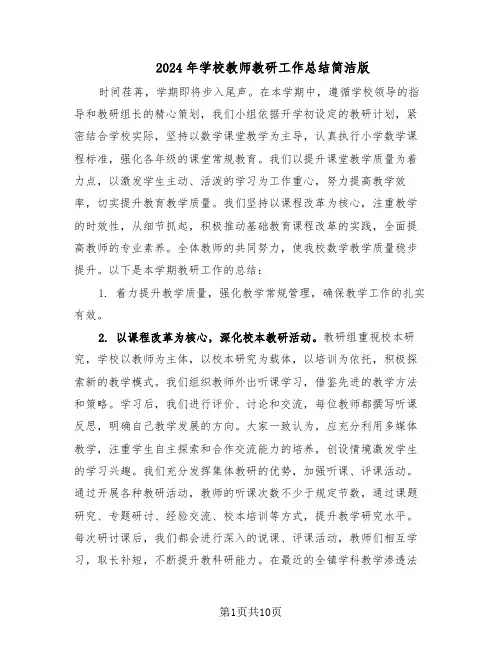 2024年学校教师教研工作总结简洁版

时间荏苒，学期即将步入尾声。在本学期中，遵循学校领导的指导和教研组长的精心策划，我们小组依据开学初设定的教研计划，紧密结合学校实际，坚持以数学课堂教学为主导，认真执行小学数学课程标准，强化各年级的课堂常规教育。我们以提升课堂教学质量为着力点，以激发学生主动、活泼的学习为工作重心，努力提高教学效率，切实提升教育教学质量。我们坚持以课程改革为核心，注重教学的时效性，从细节抓起，积极推动基础教育课程改革的实践，全面提高教师的专业素养。全体教师的共同努力，使我校数学教学质量稳步提升。以下是本学期教研工作的总结：

1. 着力提升教学质量，强化教学常规管理，确保教学工作的扎实有效。

2. 以课程改革为核心，深化校本教研活动。教研组重视校本研究，学校以教师为主体，以校本研究为载体，以培训为依托，积极探索新的教学模式。我们组织教师外出听课学习，借鉴先进的教学方法和策略。学习后，我们进行评价、讨论和交流，每位教师都撰写听课反思，明确自己教学发展的方向。大家一致认为，应充分利用多媒体教学，注重学生自主探索和合作交流能力的培养，创设情境激发学生的学习兴趣。我们充分发挥集体教研的优势，加强听课、评课活动。通过开展各种教研活动，教师的听课次数不少于规定节数，通过课题研究、专题研讨、经验交流、校本培训等方式，提升教学研究水平。每次研讨课后，我们都会进行深入的说课、评课活动，教师们相互学习，取长补短，不断提升教科研能力。在最近的全镇学科教学渗透法

第1页共10页